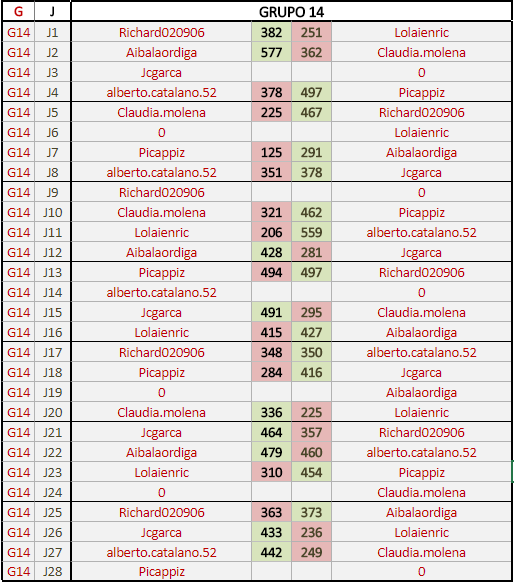 | G | J | GRUPO 14 | | | |
|---|---|---|---|---|---|
| G14 | J1 | Richard020906 | 382 | 251 | Lolaienric |
| G14 | J2 | Aibalaordiga | 577 | 362 | Claudia.molena |
| G14 | J3 | Jcgarca | | | 0 |
| G14 | J4 | alberto.catalano.52 | 378 | 497 | Picappiz |
| G14 | J5 | Claudia.molena | 225 | 467 | Richard020906 |
| G14 | J6 | 0 | | | Lolaienric |
| G14 | J7 | Picappiz | 125 | 291 | Aibalaordiga |
| G14 | J8 | alberto.catalano.52 | 351 | 378 | Jcgarca |
| G14 | J9 | Richard020906 | | | 0 |
| G14 | J10 | Claudia.molena | 321 | 462 | Picappiz |
| G14 | J11 | Lolaienric | 206 | 559 | alberto.catalano.52 |
| G14 | J12 | Aibalaordiga | 428 | 281 | Jcgarca |
| G14 | J13 | Picappiz | 494 | 497 | Richard020906 |
| G14 | J14 | alberto.catalano.52 | | | 0 |
| G14 | J15 | Jcgarca | 491 | 295 | Claudia.molena |
| G14 | J16 | Lolaienric | 415 | 427 | Aibalaordiga |
| G14 | J17 | Richard020906 | 348 | 350 | alberto.catalano.52 |
| G14 | J18 | Picappiz | 284 | 416 | Jcgarca |
| G14 | J19 | 0 | | | Aibalaordiga |
| G14 | J20 | Claudia.molena | 336 | 225 | Lolaienric |
| G14 | J21 | Jcgarca | 464 | 357 | Richard020906 |
| G14 | J22 | Aibalaordiga | 479 | 460 | alberto.catalano.52 |
| G14 | J23 | Lolaienric | 310 | 454 | Picappiz |
| G14 | J24 | 0 | | | Claudia.molena |
| G14 | J25 | Richard020906 | 363 | 373 | Aibalaordiga |
| G14 | J26 | Jcgarca | 433 | 236 | Lolaienric |
| G14 | J27 | alberto.catalano.52 | 442 | 249 | Claudia.molena |
| G14 | J28 | Picappiz | | | 0 |